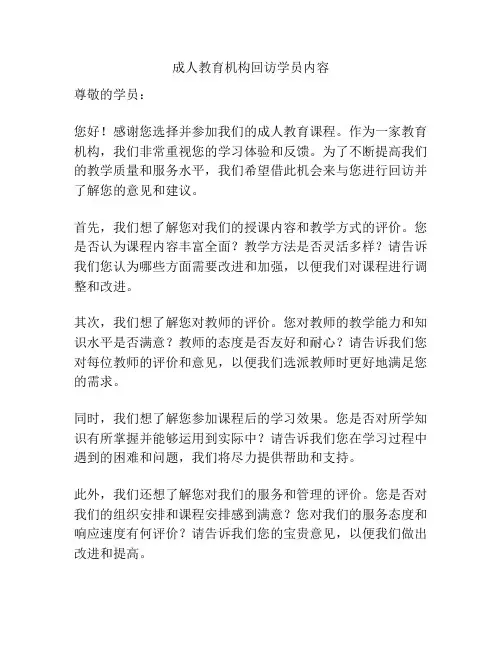 成人教育机构回访学员内容

尊敬的学员：

您好！感谢您选择并参加我们的成人教育课程。作为一家教育机构，我们非常重视您的学习体验和反馈。为了不断提高我们的教学质量和服务水平，我们希望借此机会来与您进行回访并了解您的意见和建议。

首先，我们想了解您对我们的授课内容和教学方式的评价。您是否认为课程内容丰富全面？教学方法是否灵活多样？请告诉我们您认为哪些方面需要改进和加强，以便我们对课程进行调整和改进。

其次，我们想了解您对教师的评价。您对教师的教学能力和知识水平是否满意？教师的态度是否友好和耐心？请告诉我们您对每位教师的评价和意见，以便我们选派教师时更好地满足您的需求。

同时，我们想了解您参加课程后的学习效果。您是否对所学知识有所掌握并能够运用到实际中？请告诉我们您在学习过程中遇到的困难和问题，我们将尽力提供帮助和支持。

此外，我们还想了解您对我们的服务和管理的评价。您是否对我们的组织安排和课程安排感到满意？您对我们的服务态度和响应速度有何评价？请告诉我们您的宝贵意见，以便我们做出改进和提高。